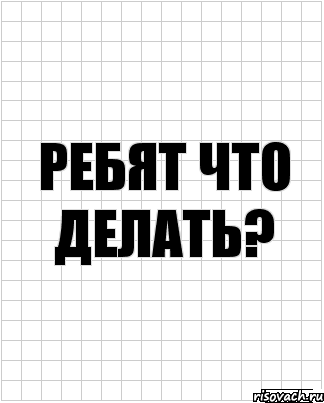 РЕБЯТ ЧТО ДЕЛАТЬ?

risovach.ru